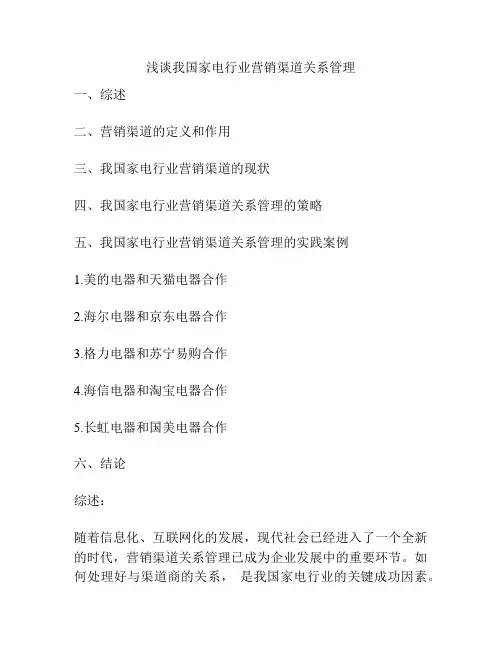 浅谈我国家电行业营销渠道关系管理

一、综述

二、营销渠道的定义和作用

三、我国家电行业营销渠道的现状

四、我国家电行业营销渠道关系管理的策略

五、我国家电行业营销渠道关系管理的实践案例

1.美的电器和天猫电器合作

2.海尔电器和京东电器合作

3.格力电器和苏宁易购合作

4.海信电器和淘宝电器合作

5.长虹电器和国美电器合作

六、结论

综述：

随着信息化、互联网化的发展，现代社会已经进入了一个全新的时代，营销渠道关系管理已成为企业发展中的重要环节。如何处理好与渠道商的关系， 是我国家电行业的关键成功因素。